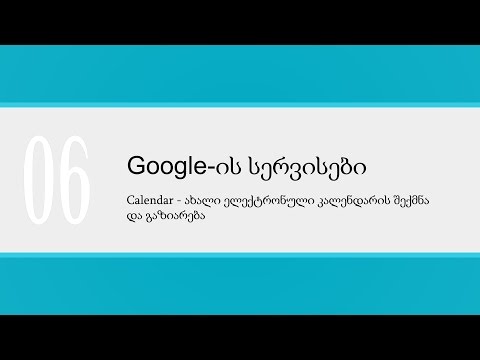 06

Google-ის სერვისები

Calendar - ახალი ელექტრონული კალენდარის შექმნა და გაზიარება